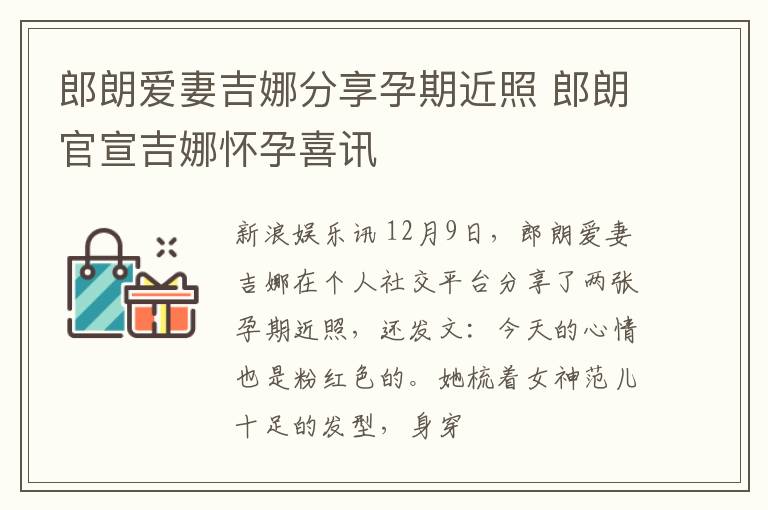 郎朗爱妻吉娜分享孕期近照 郎朗官宣吉娜怀孕喜讯

新浪娱乐讯 12月9日，郎朗爱妻吉娜在个人社交平台分享了两张孕期近照，还发文：今天的心情也是粉红色的。她梳着女神范儿十足的发型，身穿